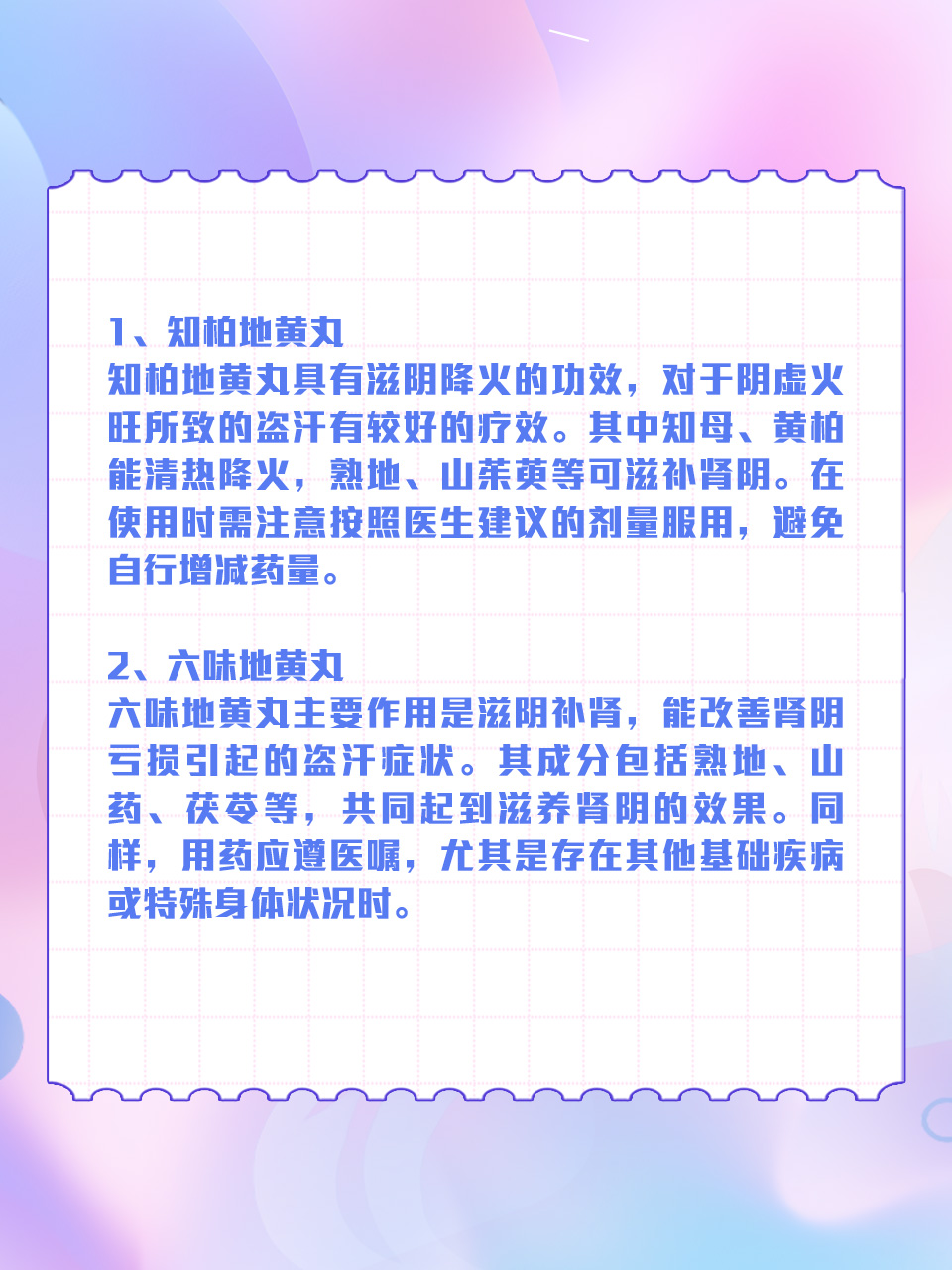 1、知柏地黄丸

知柏地黄丸具有滋阴降火的功效，对于阴虚火旺所致的盗汗有较好的疗效。其中知母、黄柏能清热降火，熟地、山茱萸等可滋补肾阴。在使用时需注意按照医生建议的剂量服用，避免自行增减药量。

2、六味地黄丸

六味地黄丸主要作用是滋阴补肾，能改善肾阴亏损引起的盗汗症状。其成分包括熟地、山药、茯苓等，共同起到滋养肾阴的效果。同样，用药应遵医嘱，尤其是存在其他基础疾病或特殊身体状况时。